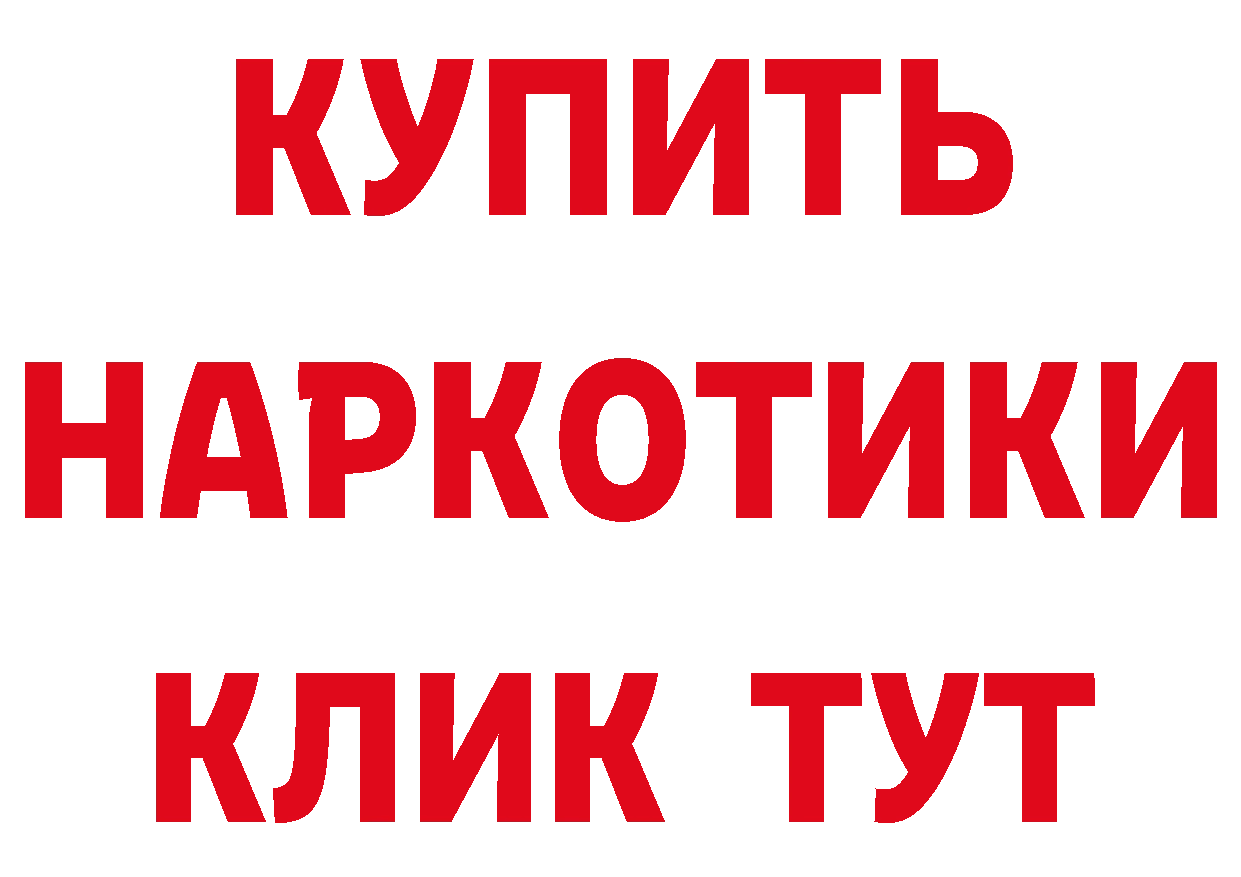 КУПИТЬ
НАРКОТИКИ
КЛИК ТУТ